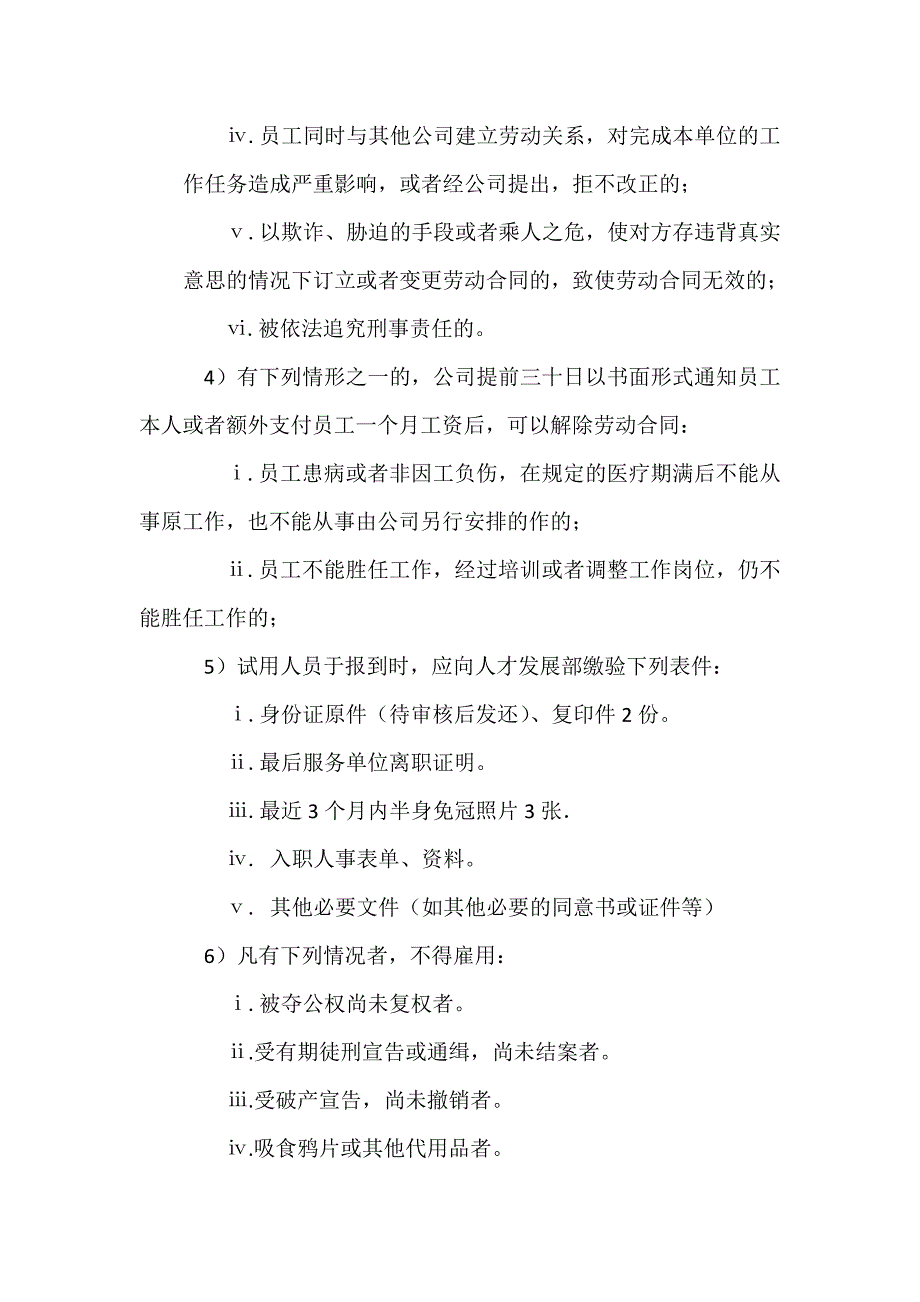 ⅳ. 员工同时与其他公司建立劳动关系，对完成本单位的工作任务造成严重影响，或者经公司提出，拒不改正的；

ⅴ. 以欺诈、胁迫的手段或者乘人之危，使对方存违背真实意思的情况下订立或者变更劳动合同的，致使劳动合同无效的；

ⅵ. 被依法追究刑事责任的。

4）有下列情形之一的，公司提前三十日以书面形式通知员工本人或者额外支付员工一个月工资后，可以解除劳动合同：

ⅰ. 员工患病或者非因工负伤，在规定的医疗期满后不能从事原工作，也不能从事由公司另行安排的作的；

ⅱ. 员工不能胜任工作，经过培训或者调整工作岗位，仍不能胜任工作的；

5）试用人员于报到时，应向人才发展部缴验下列表件：

ⅰ. 身份证原件（待审核后发还）、复印件 2 份。

ⅱ. 最后服务单位离职证明。

ⅲ. 最近 3 个月内半身免冠照片 3 张.

ⅳ. 入职人事表单、资料。

ⅴ. 其他必要文件（如其他必要的同意书或证件等）

6）凡有下列情况者，不得雇用：

ⅰ. 被夺公权尚未复权者。

ⅱ.受有期徒刑宣告或通缉，尚未结案者。

ⅲ.受破产宣告，尚未撤销者。

ⅳ.吸食鸦片或其他代用品者。